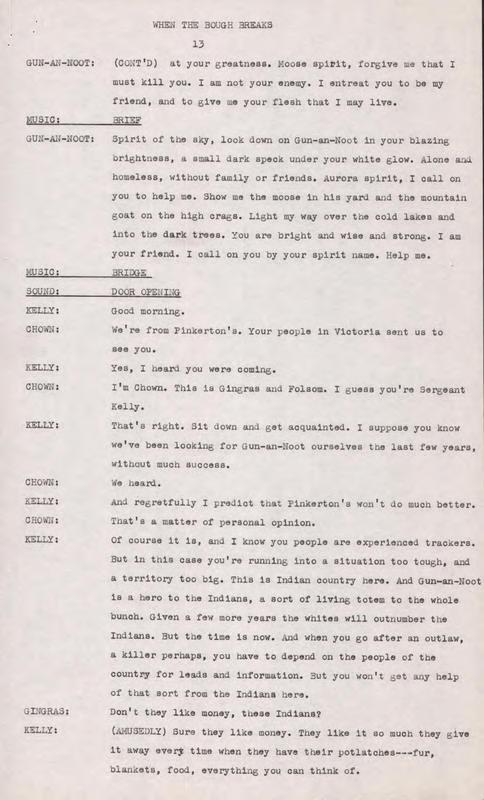 WHEN THE BOUGH BREAKS

13

GUN-AN-NOOT: (CONT'D) at your greatness. Moose spirit, forgive me that I must kill you. I am not your enemy. I entreat you to be my friend, and to give me your flesh that I may live.

MUSIC: BRIEF

GUN-AN-NOOT: Spirit of the sky, look down on Gun-an-Noot in your blazing brightness, a small dark speck under your white glow. Alone and homeless, without family or friends. Aurora spirit, I call on you to help me. Show me the moose in his yard and the mountain goat on the high crags. Light my way over the cold lakes and into the dark trees. You are bright and wise and strong. I am your friend. I call on you by your spirit name. Help me.

MUSIC: BRIDGE

SOUND: DOOR OPENING

KELLY: Good morning.

CHOWN: We're from Pinkerton's. Your people in Victoria sent us to see you.

KELLY: Yes, I heard you were coming.

CHOWN: I'm Chown. This is Gingras and Folsom. I guess you're Sergeant Kelly.

KELLY: That's right. Sit down and get acquainted. I suppose you know we've been looking for Gun-an-Noot ourselves the last few years, without much success.

CHOWN: We heard.

KELLY: And regretfully I predict that Pinkerton's won't do much better.

CHOWN: That's a matter of personal opinion.

KELLY: Of course it is, and I know you people are experienced trackers. But in this case you're running into a situation too tough, and a territory too big. This is Indian country here. And Gun-an-Noot is a hero to the Indians, a sort of living totem to the whole bunch. Given a few more years the whites will outnumber the Indians. But the time is now. And when you go after an outlaw, a killer perhaps, you have to depend on the people of the country for leads and information. But you won't get any help of that sort from the Indians here.

GINGRAS: Don't they like money, these Indians?

KELLY: (AMUSEDLY) Sure they like money. They like it so much they give it away every time when they have their potlatches---fur, blankets, food, everything you can think of.